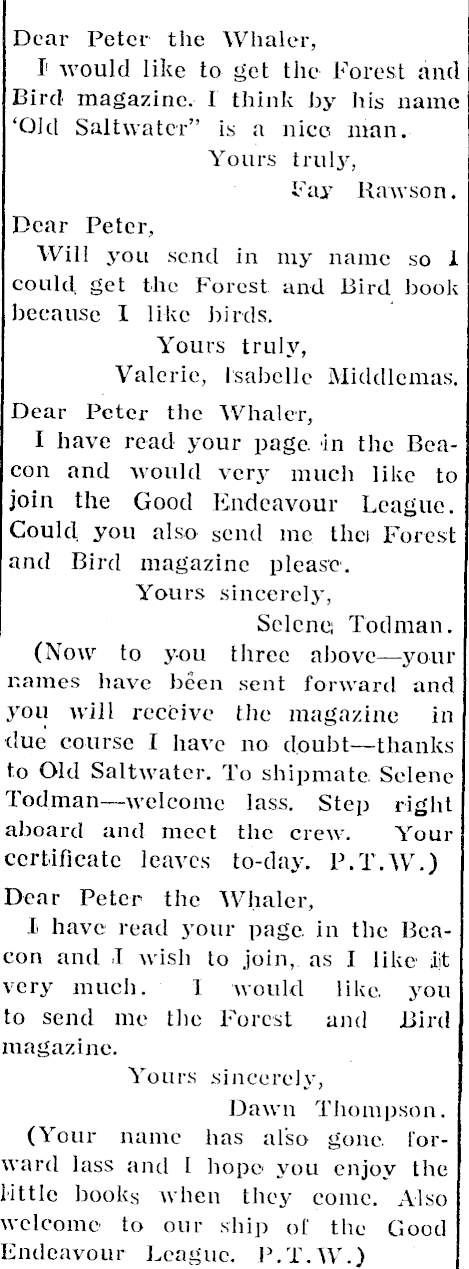 Dear Peter the Whaler,

I would like to get the Forest and Bird magazine. I think by his name 'Old Saltwater" is a nice man.

Yours truly,
Fay Rawson.

Dear Peter,

Will you send in my name so I could get the Forest and Bird book because I like birds.

Yours truly,
Valerie, Isabelle Middlemas.

Dear Peter the Whaler,

I have read your page in the Beacon and would very much like to join the Good Endeavour League. Could you also send me the Forest and Bird magazine please.

Yours sincerely,
Selene Todman.

(Now to you three above—your names have been sent forward and you will receive the magazine in due course I have no doubt—thanks to Old Saltwater. To shipmate Selene Todman—welcome lass. Step right aboard and meet the crew. Your certificate leaves to-day. P.T.W.)

Dear Peter the Whaler,

I have read your page in the Beacon and I wish to join, as I like it very much. I would like you to send me the Forest and Bird magazine.

Yours sincerely,
Dawn Thompson.

(Your name has also gone forward lass and I hope you enjoy the little books when they come. Also welcome to our ship of the Good Endeavour League. P.T.W.)